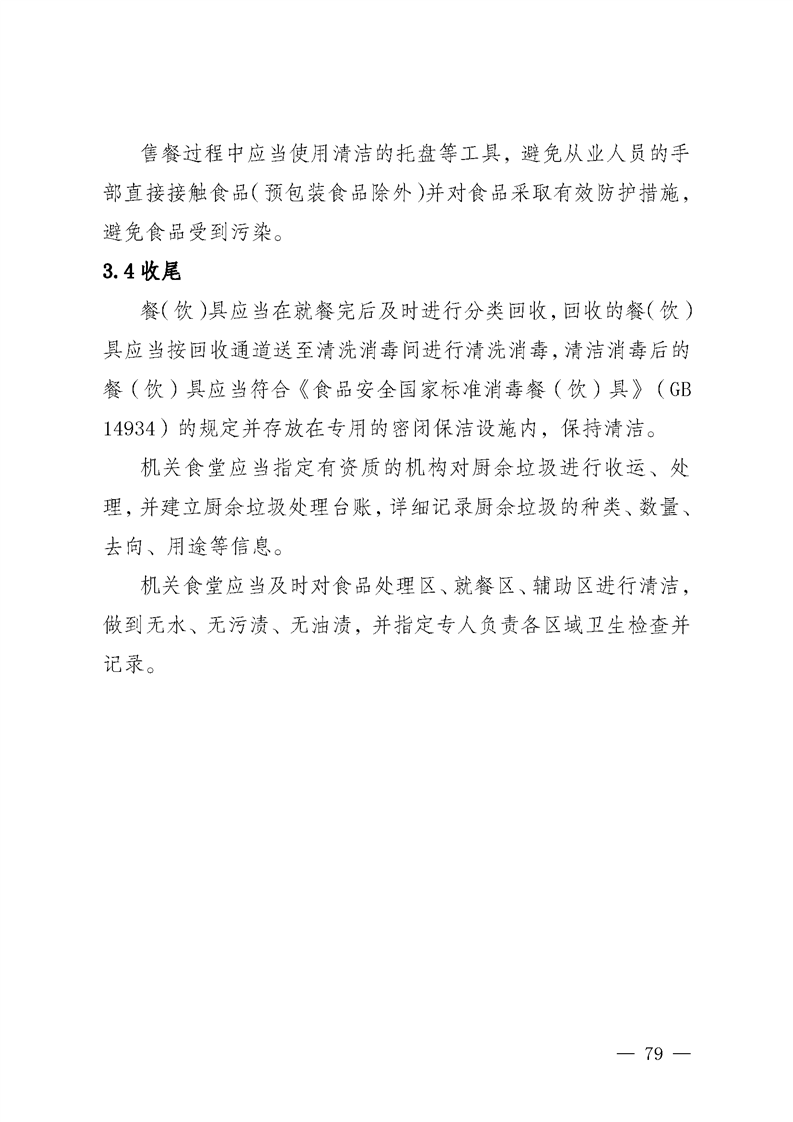 售餐过程中应当使用清洁的托盘等工具，避免从业人员的手部直接接触食品（预包装食品除外）并对食品采取有效防护措施，避免食品受到污染。

3.4 收尾

餐（饮）具应当在就餐完后及时进行分类回收，回收的餐（饮）具应当按回收通道送至清洗消毒间进行清洗消毒，清洁消毒后的餐（饮）具应当符合《食品安全国家标准消毒餐（饮）具》（GB 14934）的规定并存放在专用的密闭保洁设施内，保持清洁。

机关食堂应当指定有资质的机构对厨余垃圾进行收运、处理，并建立厨余垃圾处理台账，详细记录厨余垃圾的种类、数量、去向、用途等信息。

机关食堂应当及时对食品处理区、就餐区、辅助区进行清洁，做到无水、无污渍、无油渍，并指定专人负责各区域卫生检查并记录。

— 79 —